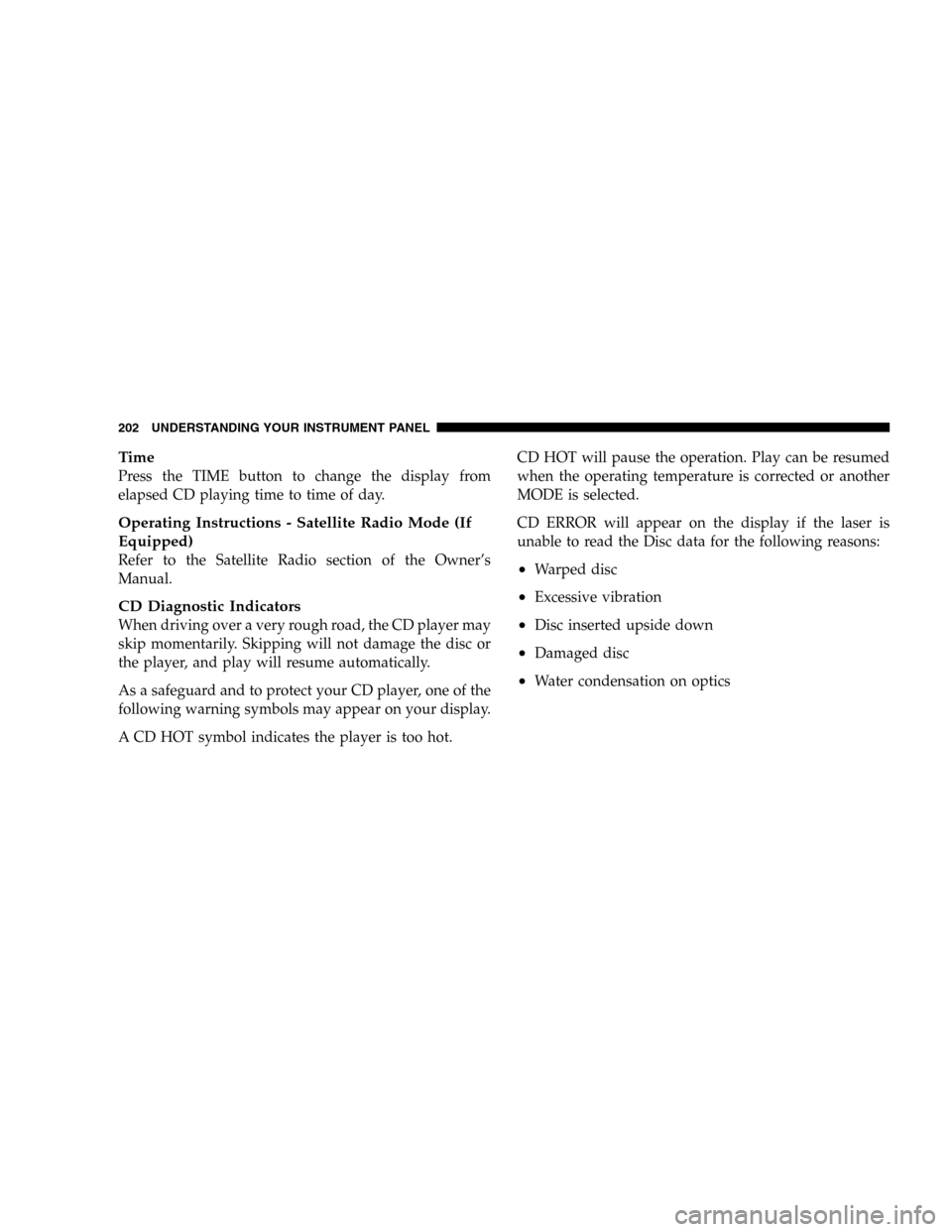 202 UNDERSTANDING YOUR INSTRUMENT PANEL

Time
Press the TIME button to change the display from elapsed CD playing time to time of day.

Operating Instructions - Satellite Radio Mode (If Equipped)
Refer to the Satellite Radio section of the Owner's Manual.

CD Diagnostic Indicators
When driving over a very rough road, the CD player may skip momentarily. Skipping will not damage the disc or the player, and play will resume automatically.

As a safeguard and to protect your CD player, one of the following warning symbols may appear on your display.

A CD HOT symbol indicates the player is too hot.

CD HOT will pause the operation. Play can be resumed when the operating temperature is corrected or another MODE is selected.

CD ERROR will appear on the display if the laser is unable to read the Disc data for the following reasons:

• Warped disc
• Excessive vibration
• Disc inserted upside down
• Damaged disc
• Water condensation on optics

carmanualsonline.info